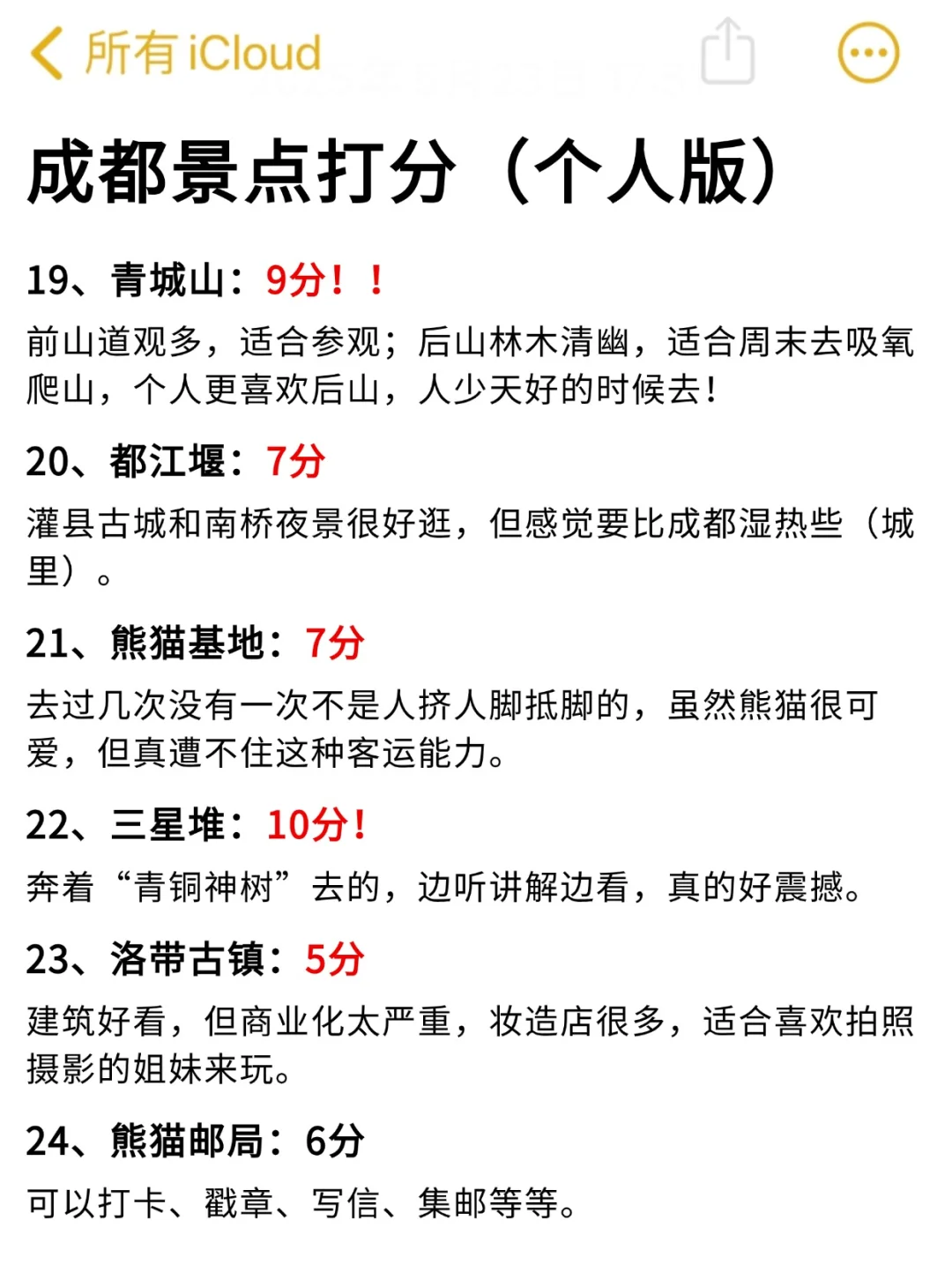 所有 iCloud

成都景点打分（个人版）

19、青城山：9分！！

前山道观多，适合参观；后山林木清幽，适合周末去吸氧爬山，个人更喜欢后山，人少天好的时候去！

20、都江堰：7分

灌县古城和南桥夜景很好逛，但感觉要比成都湿热些（城里）。

21、熊猫基地：7分

去过几次没有一次不是人挤人脚抵脚的，虽然熊猫很可爱，但真遭不住这种客运能力。

22、三星堆：10分！

奔着“青铜神树”去的，边听讲解边看，真的好震撼。

23、洛带古镇：5分

建筑好看，但商业化太严重，妆造店很多，适合喜欢拍照摄影的姐妹来玩。

24、熊猫邮局：6分

可以打卡、戳章、写信、集邮等等。